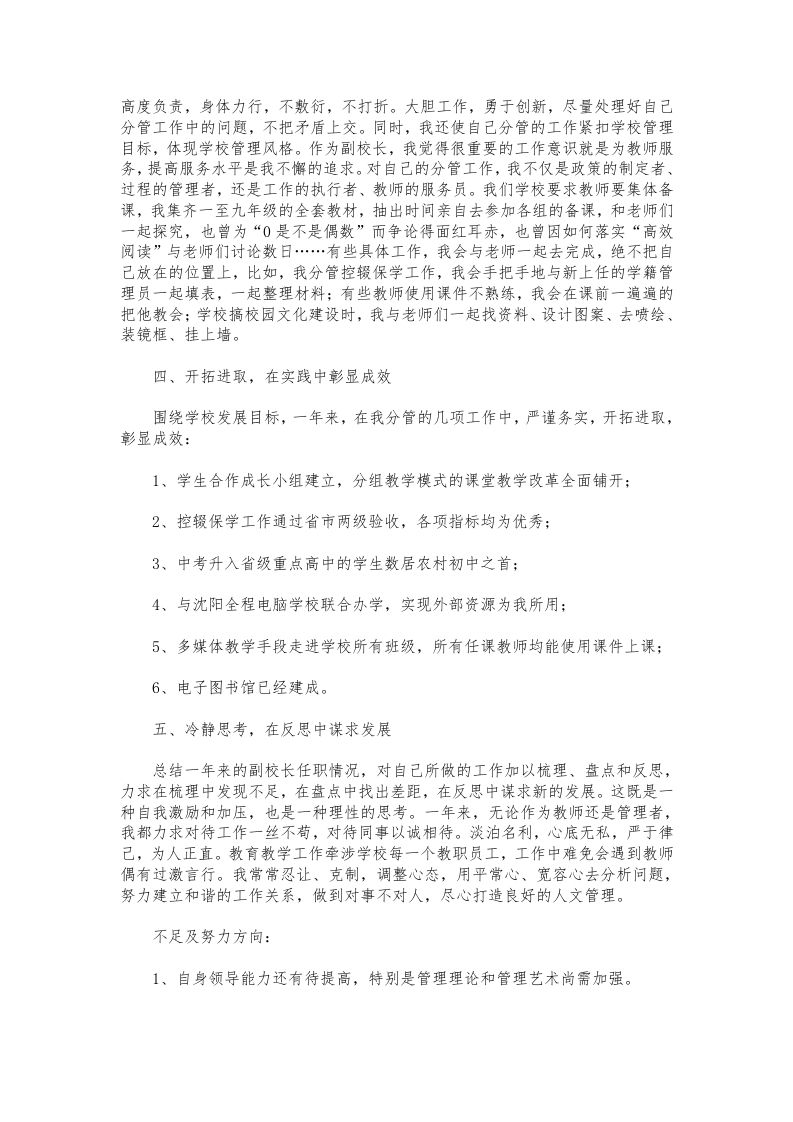 高度负责，身体力行，不敷衍，不打折。大胆工作，勇于创新，尽量处理好自己分管工作中的问题，不把矛盾上交。同时，我还使自己分管的工作紧扣学校管理目标，体现学校管理风格。作为副校长，我觉得很重要的工作意识就是为教师服务，提高服务水平是我不懈的追求。对自己的分管工作，我不仅是政策的制定者、过程的管理者，还是工作的执行者、教师的服务员。我们学校要求教师要集体备课，我集齐一至九年级的全套教材，抽出时间亲自去参加各组的备课，和老师们一起探究，也曾为“0是不是偶数”而争论得面红耳赤，也曾因如何落实“高效阅读”与老师们讨论数日……有些具体工作，我会与老师一起去完成，绝不把自己放在的位置上，比如，我分管控辍保学工作，我会手把手地与新上任的学籍管理员一起填表，一起整理材料；有些教师使用课件不熟练，我会在课前一遍遍的把他教会；学校搞校园文化建设时，我与老师们一起找资料、设计图案、去喷绘、装镜框、挂上墙。

四、开拓进取，在实践中彰显成效

围绕学校发展目标，一年来，在我分管的几项工作中，严谨务实，开拓进取，彰显成效：

1、学生合作成长小组建立，分组教学模式的课堂教学改革全面铺开；

2、控辍保学工作通过省市两级验收，各项指标均为优秀；

3、中考升入省级重点高中的学生数居农村初中之首；

4、与沈阳全程电脑学校联合办学，实现外部资源为我所用；

5、多媒体教学手段走进学校所有班级，所有任课教师均能使用课件上课；

6、电子图书馆已经建成。

五、冷静思考，在反思中谋求发展

总结一年来的副校长任职情况，对自己所做的工作加以梳理、盘点和反思，力求在梳理中发现不足，在盘点中找出差距，在反思中谋求新的发展。这既是一种自我激励和加压，也是一种理性的思考。一年来，无论作为教师还是管理者，我都力求对待工作一丝不苟，对待同事以诚相待。淡泊名利，心底无私，严于律己，为人正直。教育教学工作牵涉学校每一个教职员工，工作中难免会遇到教师偶有过激言行。我常常忍让、克制，调整心态，用平常心、宽容心去分析问题，努力建立和谐的工作关系，做到对事不对人，尽心打造良好的人文管理。

不足及努力方向：

1、自身领导能力还有待提高，特别是管理理论和管理艺术尚需加强。